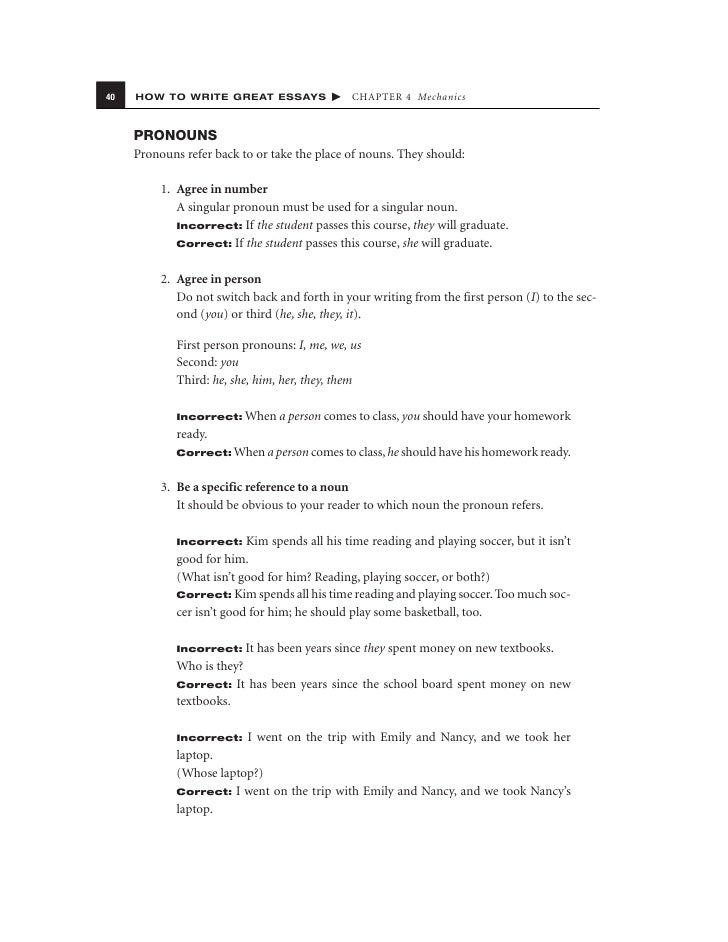 40 HOW TO WRITE GREAT ESSAYS ▶ CHAPTER 4 Mechanics

PRONOUNS

Pronouns refer back to or take the place of nouns. They should:

1. Agree in number
A singular pronoun must be used for a singular noun.
Incorrect: If the student passes this course, they will graduate.
Correct: If the student passes this course, she will graduate.

2. Agree in person
Do not switch back and forth in your writing from the first person (I) to the second (you) or third (he, she, they, it).

First person pronouns: I, me, we, us
Second: you
Third: he, she, him, her, they, them

Incorrect: When a person comes to class, you should have your homework ready.
Correct: When a person comes to class, he should have his homework ready.

3. Be a specific reference to a noun
It should be obvious to your reader to which noun the pronoun refers.

Incorrect: Kim spends all his time reading and playing soccer, but it isn't good for him.
(What isn't good for him? Reading, playing soccer, or both?)
Correct: Kim spends all his time reading and playing soccer. Too much soccer isn't good for him; he should play some basketball, too.

Incorrect: It has been years since they spent money on new textbooks.
Who is they?
Correct: It has been years since the school board spent money on new textbooks.

Incorrect: I went on the trip with Emily and Nancy, and we took her laptop.
(Whose laptop?)
Correct: I went on the trip with Emily and Nancy, and we took Nancy's laptop.